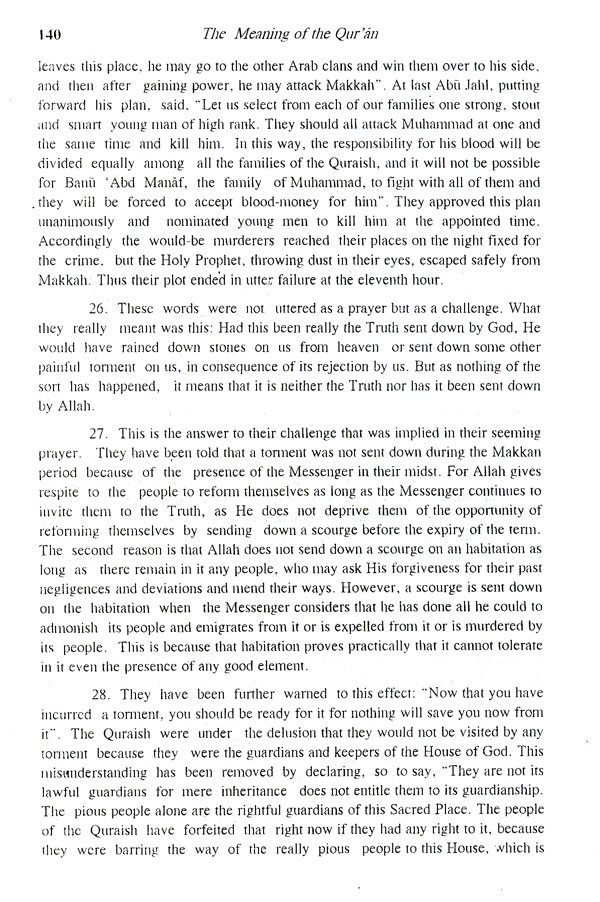 140 The Meaning of the Qur'ān

leaves this place, he may go to the other Arab clans and win them over to his side, and then after gaining power, he may attack Makkah". At last Abū Jahl, putting forward his plan, said, "Let us select from each of our families one strong, stout and smart young man of high rank. They should all attack Muhammad at one and the same time and kill him. In this way, the responsibility for his blood will be divided equally among all the families of the Quraish, and it will not be possible for Banū 'Abd Manāf, the family of Muhammad, to fight with all of them and they will be forced to accept blood-money for him". They approved this plan unanimously and nominated young men to kill him at the appointed time. Accordingly the would-be murderers reached their places on the night fixed for the crime, but the Holy Prophet, throwing dust in their eyes, escaped safely from Makkah. Thus their plot ended in utter failure at the eleventh hour.

26. These words were not uttered as a prayer but as a challenge. What they really meant was this: Had this been really the Truth sent down by God, He would have rained down stones on us from heaven or sent down some other painful torment on us, in consequence of its rejection by us. But as nothing of the sort has happened, it means that it is neither the Truth nor has it been sent down by Allah.

27. This is the answer to their challenge that was implied in their seeming prayer. They have been told that a torment was not sent down during the Makkan period because of the presence of the Messenger in their midst. For Allah gives respite to the people to reform themselves as long as the Messenger continues to invite them to the Truth, as He does not deprive them of the opportunity of reforming themselves by sending down a scourge before the expiry of the term. The second reason is that Allah does not send down a scourge on an habitation as long as there remain in it any people, who may ask His forgiveness for their past negligences and deviations and mend their ways. However, a scourge is sent down on the habitation when the Messenger considers that he has done all he could to admonish its people and emigrates from it or is expelled from it or is murdered by its people. This is because that habitation proves practically that it cannot tolerate in it even the presence of any good element.

28. They have been further warned to this effect: "Now that you have incurred a torment, you should be ready for it for nothing will save you now from it". The Quraish were under the delusion that they would not be visited by any torment because they were the guardians and keepers of the House of God. This misunderstanding has been removed by declaring, so to say, "They are not its lawful guardians for mere inheritance does not entitle them to its guardianship. The pious people alone are the rightful guardians of this Sacred Place. The people of the Quraish have forfeited that right now if they had any right to it, because they were barring the way of the really pious people to this House, which is